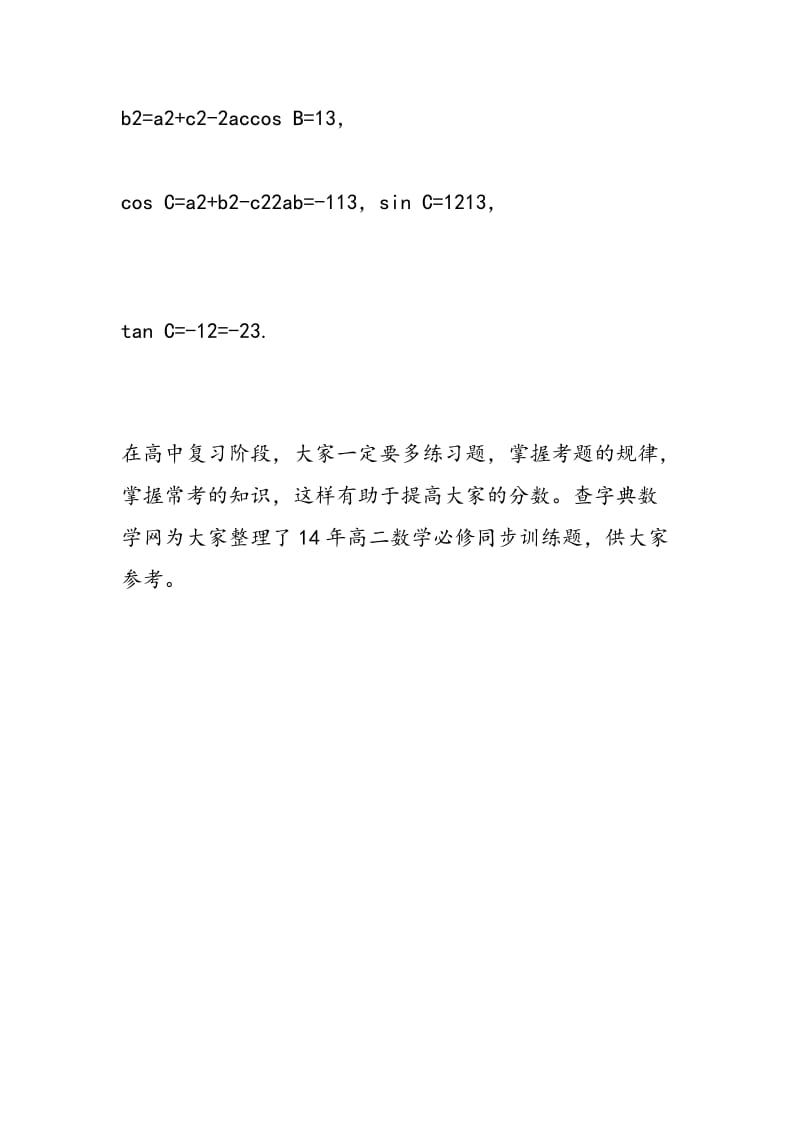 b2=a2+c2-2accos B=13,

cos C=a2+b2-c22ab=-113, sin C=1213,

tan C=-12=-23.

在高中复习阶段，大家一定要多练习题，掌握考题的规律，掌握常考的知识，这样有助于提高大家的分数。查字典数学网为大家整理了14年高二数学必修同步训练题，供大家参考。